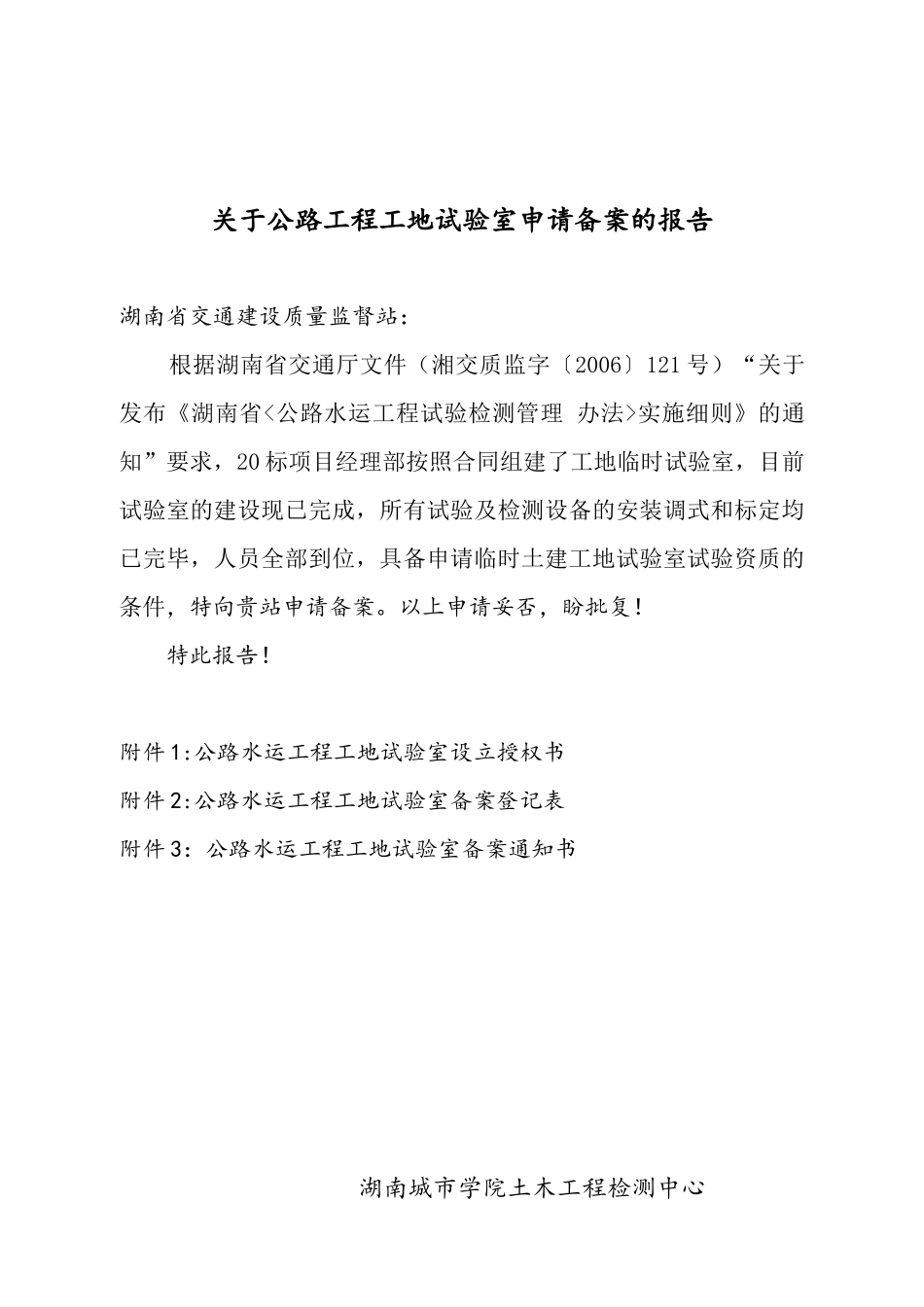 关于公路工程工地试验室申请备案的报告

湖南省交通建设质量监督站：

根据湖南省交通厅文件（湘交质监字〔2006〕121号）“关于发布《湖南省<公路水运工程试验检测管理 办法>实施细则》的通知”要求，20标项目经理部按照合同组建了工地临时试验室，目前试验室的建设现已完成，所有试验及检测设备的安装调式和标定均已完毕，人员全部到位，具备申请临时土建工地试验室试验资质的条件，特向贵站申请备案。以上申请妥否，盼批复！

特此报告！

附件1:公路水运工程工地试验室设立授权书

附件2:公路水运工程工地试验室备案登记表

附件3：公路水运工程工地试验室备案通知书

湖南城市学院土木工程检测中心